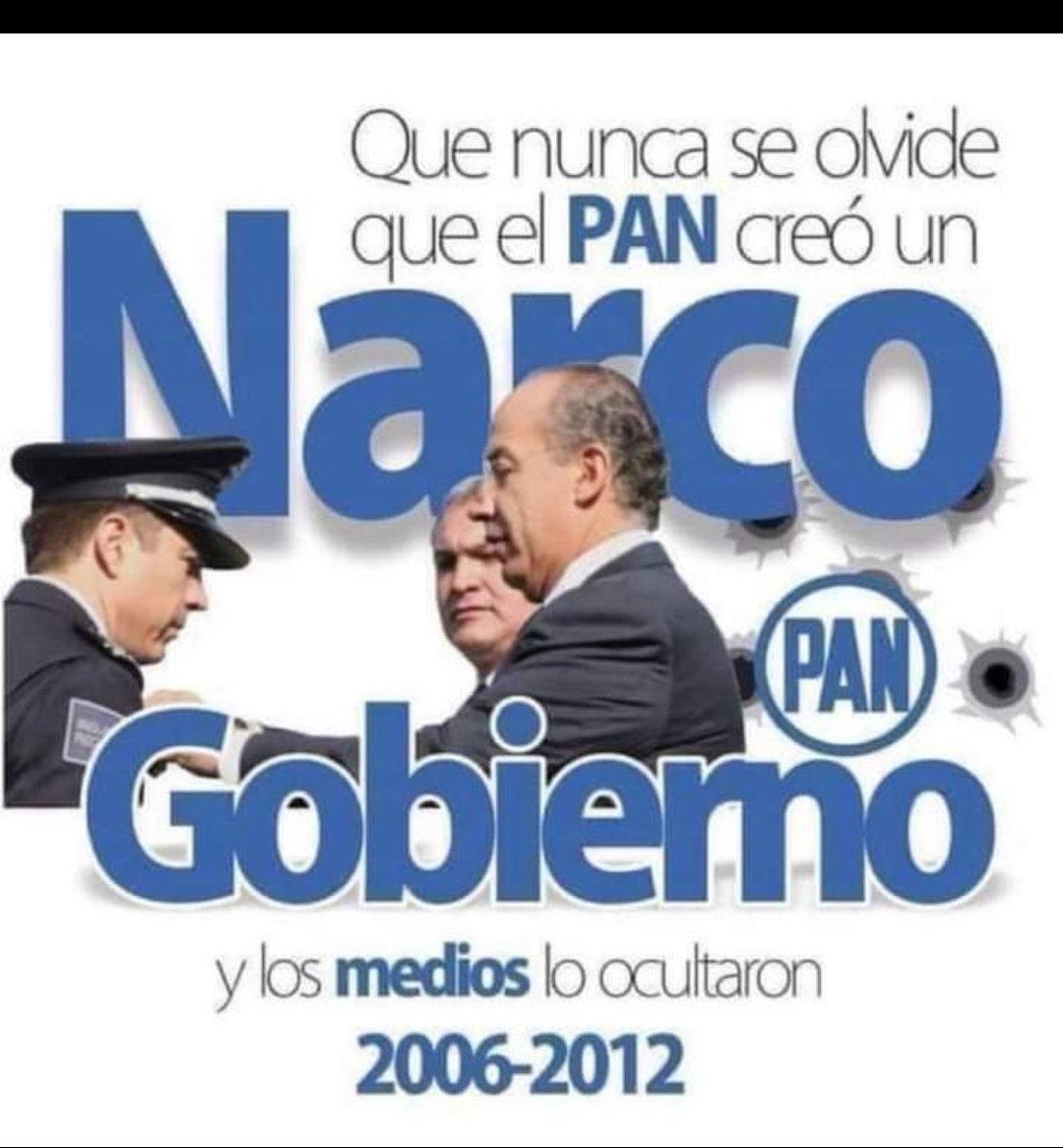 Que nunca se olvide que el PAN creó un

Narco

PAN

Gobierno

y los medios lo ocultaron

2006-2012